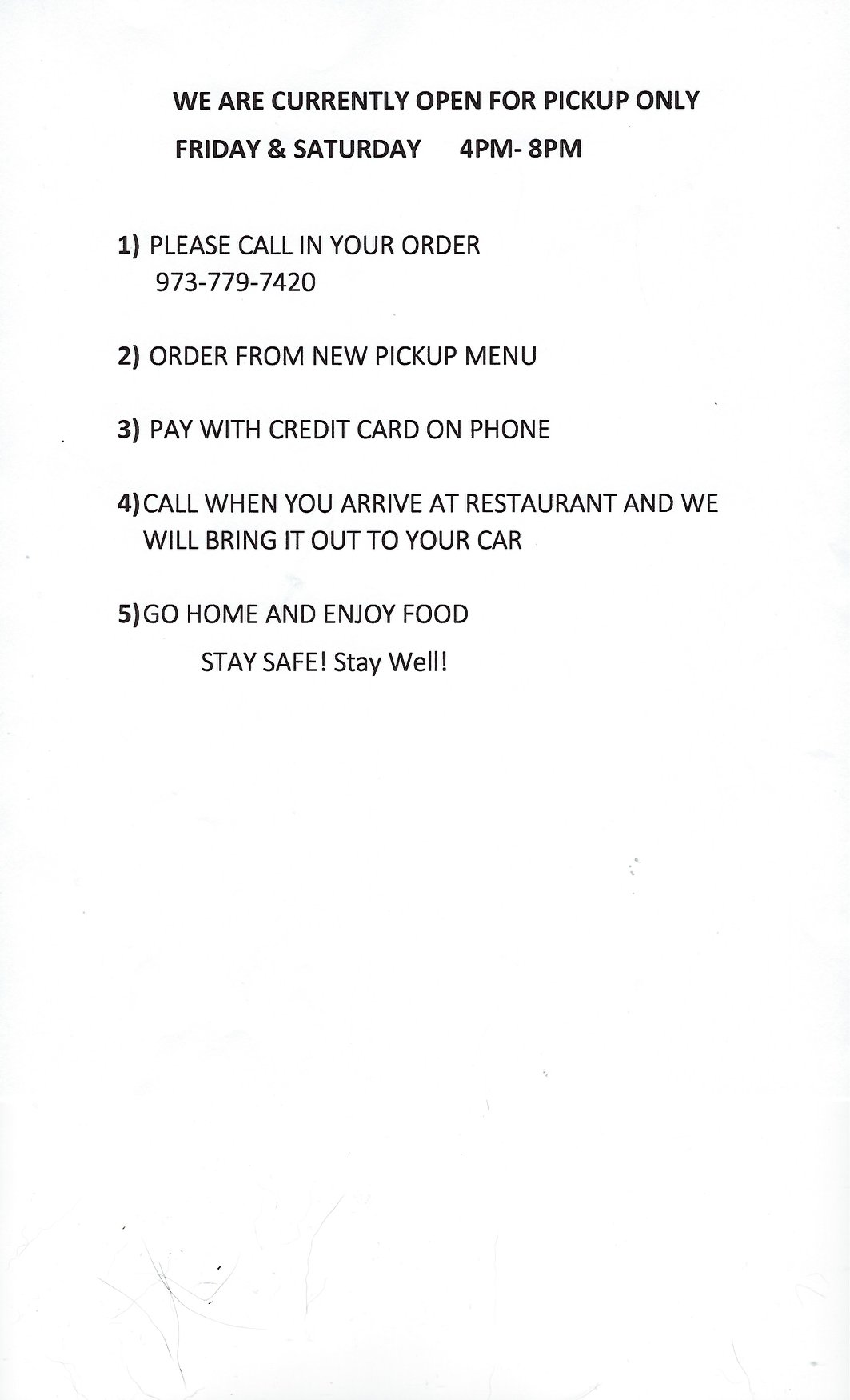 WE ARE CURRENTLY OPEN FOR PICKUP ONLY

FRIDAY & SATURDAY 4PM- 8PM

1) PLEASE CALL IN YOUR ORDER
973-779-7420

2) ORDER FROM NEW PICKUP MENU

3) PAY WITH CREDIT CARD ON PHONE

4)CALL WHEN YOU ARRIVE AT RESTAURANT AND WE WILL BRING IT OUT TO YOUR CAR

5)GO HOME AND ENJOY FOOD

STAY SAFE! Stay Well!